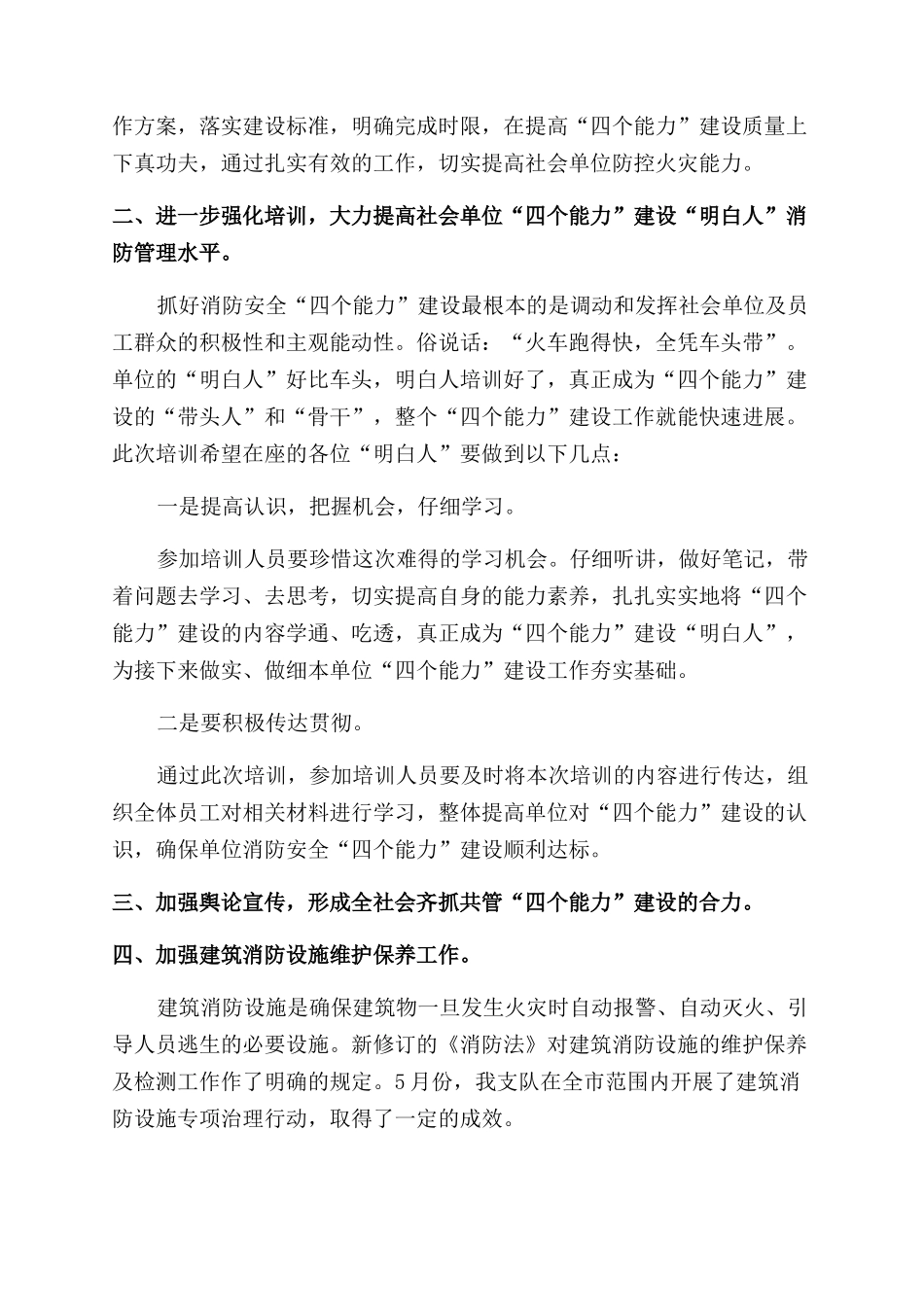 作方案，落实建设标准，明确完成时限，在提高“四个能力”建设质量上下真功夫，通过扎实有效的工作，切实提高社会单位防控火灾能力。

二、进一步强化培训，大力提高社会单位“四个能力”建设“明白人”消防管理水平。

抓好消防安全“四个能力”建设最根本的是调动和发挥社会单位及员工群众的积极性和主观能动性。俗说话：“火车跑得快，全凭车头带”。单位的“明白人”好比车头，明白人培训好了，真正成为“四个能力”建设的“带头人”和“骨干”，整个“四个能力”建设工作就能快速进展。此次培训希望在座的各位“明白人”要做到以下几点：

一是提高认识，把握机会，仔细学习。

参加培训人员要珍惜这次难得的学习机会。仔细听讲，做好笔记，带着问题去学习、去思考，切实提高自身的能力素养，扎扎实实地将“四个能力”建设的内容学通、吃透，真正成为“四个能力”建设“明白人”，为接下来做实、做细本单位“四个能力”建设工作夯实基础。

二是要积极传达贯彻。

通过此次培训，参加培训人员要及时将本次培训的内容进行传达，组织全体员工对相关材料进行学习，整体提高单位对“四个能力”建设的认识，确保单位消防安全“四个能力”建设顺利达标。

三、加强舆论宣传，形成全社会齐抓共管“四个能力”建设的合力。

四、加强建筑消防设施维护保养工作。

建筑消防设施是确保建筑物一旦发生火灾时自动报警、自动灭火、引导人员逃生的必要设施。新修订的《消防法》对建筑消防设施的维护保养及检测工作作了明确的规定。5月份，我支队在全市范围内开展了建筑消防设施专项治理行动，取得了一定的成效。